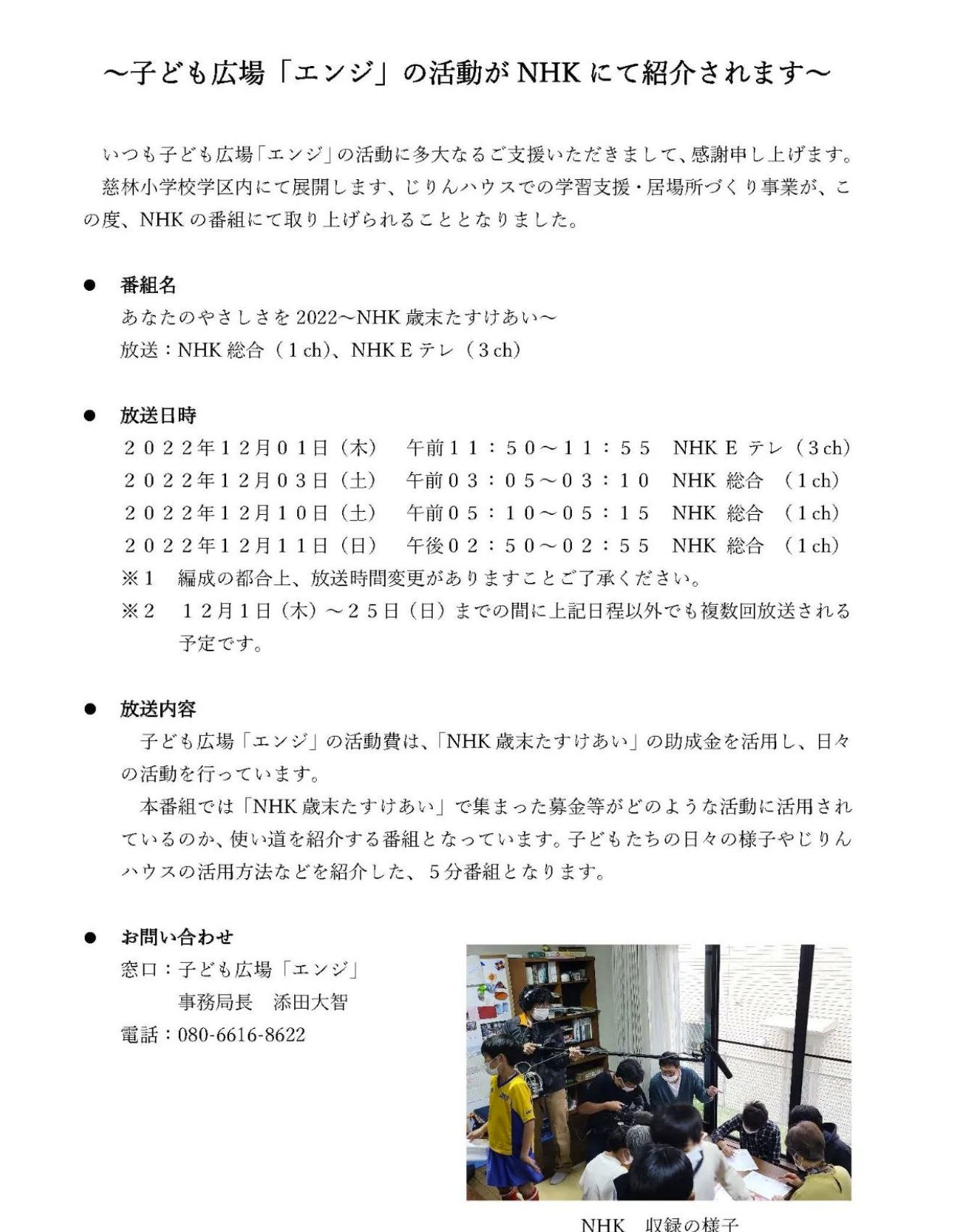 ～子ども広場「エンジ」の活動が NHK にて紹介されます～

いつも子ども広場「エンジ」の活動に多大なるご支援いただきまして、感謝申し上げます。
慈林小学校学区内にて展開します、じりんハウスでの学習支援・居場所づくり事業が、この度、NHK の番組にて取り上げられることとなりました。

● 番組名
あなたのやさしさを 2022～NHK 歳末たすけあい～
放送：NHK 総合（1 ch)、NHK E テレ（3 ch)

● 放送日時
２０２２年１２月０１日（木） 午前１１：５０～１１：５５ NHK E テレ（3 ch)
２０２２年１２月０３日（土） 午前０３：０５～０３：１０ NHK 総合 （1 ch)
２０２２年１２月１０日（土） 午前０５：１０～０５：１５ NHK 総合 （1 ch)
２０２２年１２月１１日（日） 午後０２：５０～０２：５５ NHK 総合 （1 ch)
※１ 編成の都合上、放送時間変更がありますことご了承ください。
※２ １２月１日（木）～２５日（日）までの間に上記日程以外でも複数回放送される予定です。

● 放送内容
子ども広場「エンジ」の活動費は、「NHK 歳末たすけあい」の助成金を活用し、日々の活動を行っています。
本番組では「NHK 歳末たすけあい」で集まった募金等がどのような活動に活用されているのか、使い道を紹介する番組となっています。子どもたちの日々の様子やじりんハウスの活用方法などを紹介した、５分番組となります。

● お問い合わせ
窓口：子ども広場「エンジ」
事務局長 添田大智
電話：080-6616-8622

NHK 収録の様子